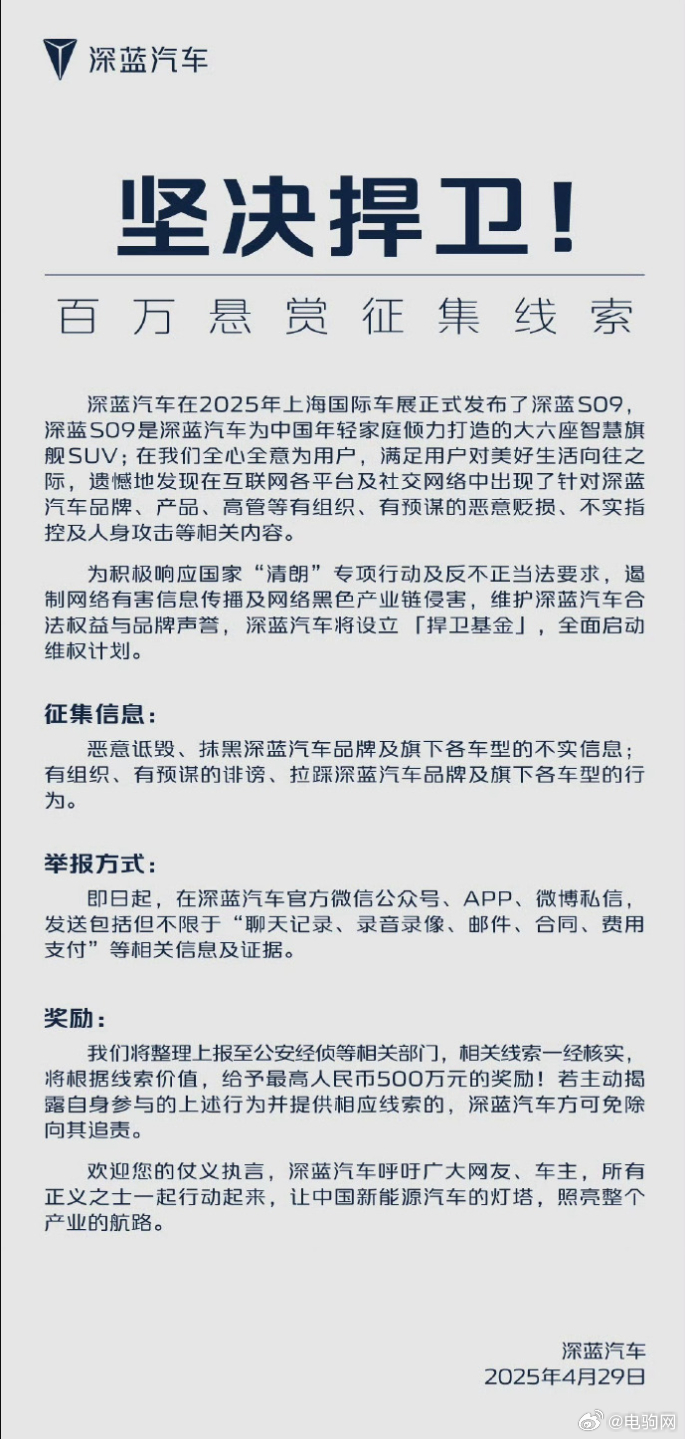 深蓝汽车

坚决捍卫！

百万悬赏征集线索

深蓝汽车在2025年上海国际车展正式发布了深蓝S09，深蓝S09是深蓝汽车为中国年轻家庭倾力打造的大六座智慧旗舰SUV；在我们全心全意为用户，满足用户对美好生活向往之际，遗憾地发现在互联网各平台及社交网络中出现了针对深蓝汽车品牌、产品、高管等有组织、有预谋的恶意贬损、不实指控及人身攻击等相关内容。

为积极响应国家“清朗”专项行动及反不正当法要求，遏制网络有害信息传播及网络黑色产业链侵害，维护深蓝汽车合法权益与品牌声誉，深蓝汽车将设立「捍卫基金」，全面启动维权计划。

征集信息：

恶意诋毁、抹黑深蓝汽车品牌及旗下各车型的不实信息；有组织、有预谋的诽谤、拉踩深蓝汽车品牌及旗下各车型的行为。

举报方式：

即日起，在深蓝汽车官方微信公众号、APP、微博私信，发送包括但不限于“聊天记录、录音录像、邮件、合同、费用支付”等相关信息及证据。

奖励：

我们将整理上报至公安经侦等相关部门，相关线索一经核实，将根据线索价值，给予最高人民币500万元的奖励！若主动揭露自身参与的上述行为并提供相应线索的，深蓝汽车方可免除向其追责。

欢迎您的仗义执言，深蓝汽车呼吁广大网友、车主，所有正义之士一起行动起来，让中国新能源汽车的灯塔，照亮整个产业的航路。

深蓝汽车
2025年4月29日

@电驹网